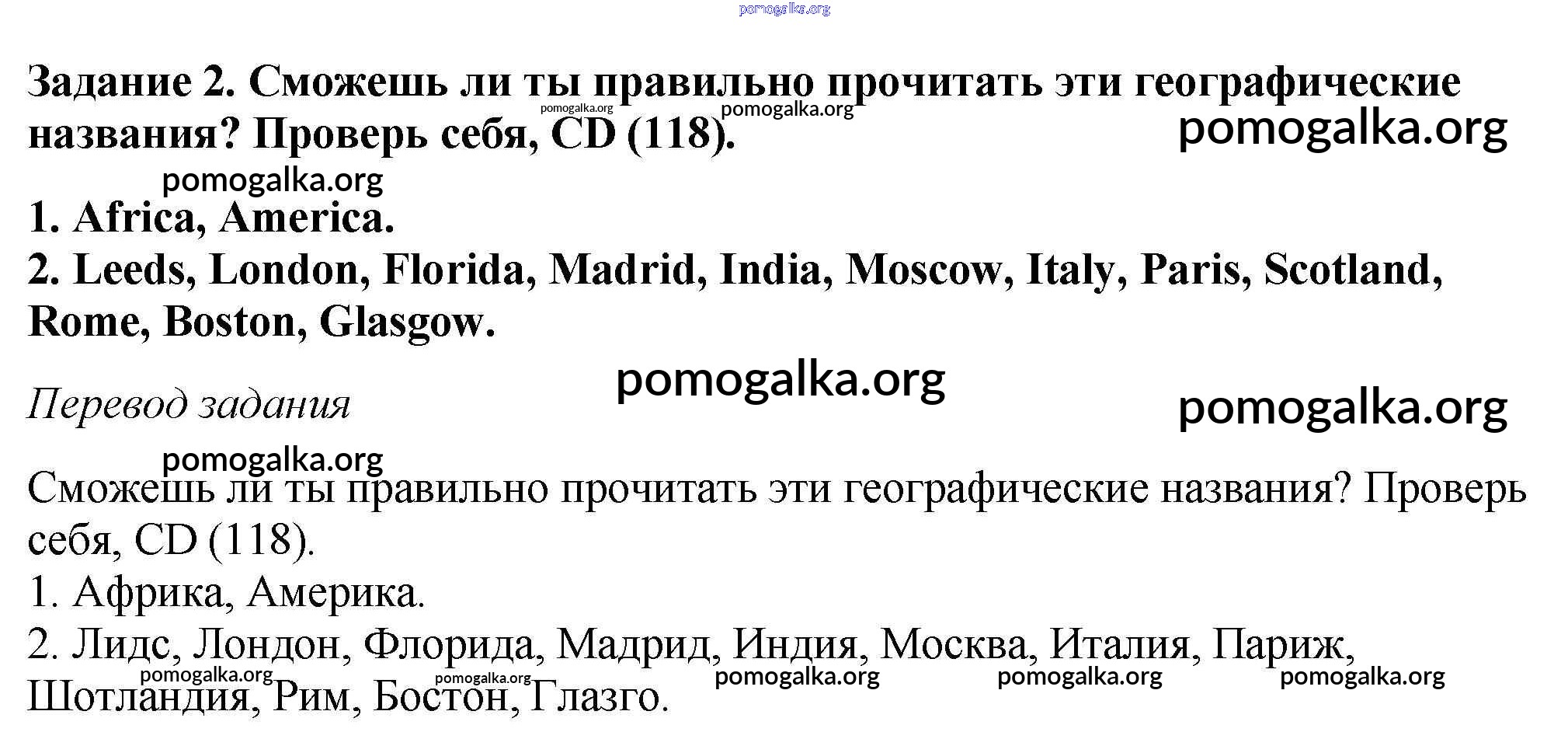 Задание 2. Сможешь ли ты правильно прочитать эти географические названия? Проверь себя, CD (118).

1. Africa, America.
2. Leeds, London, Florida, Madrid, India, Moscow, Italy, Paris, Scotland, Rome, Boston, Glasgow.

Перевод задания

Сможешь ли ты правильно прочитать эти географические названия? Проверь себя, CD (118).
1. Африка, Америка.
2. Лидс, Лондон, Флорида, Мадрид, Индия, Москва, Италия, Париж, Шотландия, Рим, Бостон, Глазго.

pomogalka.org